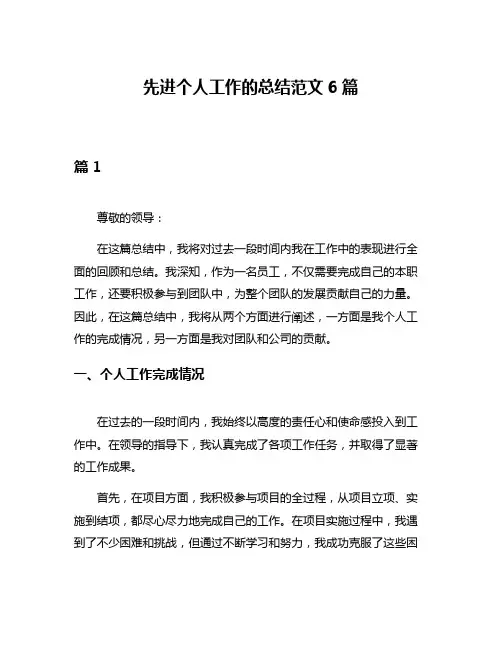 先进个人工作的总结范文 6 篇

篇 1

尊敬的领导：

在这篇总结中，我将对过去一段时间内我在工作中的表现进行全面的回顾和总结。我深知，作为一名员工，不仅需要完成自己的本职工作，还要积极参与到团队中，为整个团队的发展贡献自己的力量。因此，在这篇总结中，我将从两个方面进行阐述，一方面是我个人工作的完成情况，另一方面是我对团队和公司的贡献。

一、个人工作完成情况

在过去的一段时间内，我始终以高度的责任心和使命感投入到工作中。在领导的指导下，我认真完成了各项工作任务，并取得了显著的工作成果。

首先，在项目方面，我积极参与项目的全过程，从项目立项、实施到结项，都尽心尽力地完成自己的工作。在项目实施过程中，我遇到了不少困难和挑战，但通过不断学习和努力，我成功克服了这些困